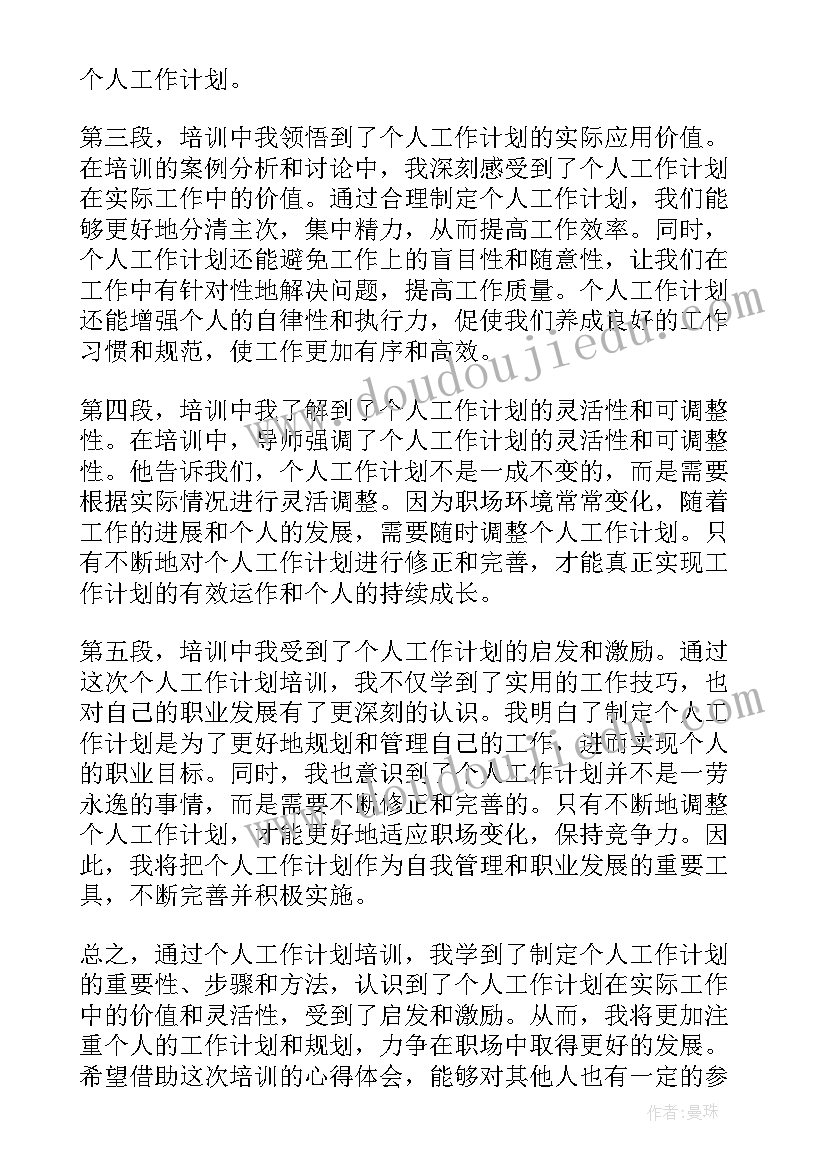 个人工作计划。

第三段，培训中我领悟到了个人工作计划的实际应用价值。在培训的案例分析和讨论中，我深刻感受到了个人工作计划在实际工作中的价值。通过合理制定个人工作计划，我们能够更好地分清主次，集中精力，从而提高工作效率。同时，个人工作计划还能避免工作上的盲目性和随意性，让我们在工作中有针对性地解决问题，提高工作质量。个人工作计划还能增强个人的自律性和执行力，促使我们养成良好的工作习惯和规范，使工作更加有序和高效。

第四段，培训中我了解到了个人工作计划的灵活性和可调整性。在培训中，导师强调了个人工作计划的灵活性和可调整性。他告诉我们，个人工作计划不是一成不变的，而是需要根据实际情况进行灵活调整。因为职场环境常常变化，随着工作的进展和个人的发展，需要随时调整个人工作计划。只有不断地对个人工作计划进行修正和完善，才能真正实现工作计划的有效运作和个人的持续成长。

第五段，培训中我受到了个人工作计划的启发和激励。通过这次个人工作计划培训，我不仅学到了实用的工作技巧，也对自己的职业发展有了更深刻的认识。我明白了制定个人工作计划是为了更好地规划和管理自己的工作，进而实现个人的职业目标。同时，我也意识到了个人工作计划并不是一劳永逸的事情，而是需要不断修正和完善的。只有不断地调整个人工作计划，才能更好地适应职场变化，保持竞争力。因此，我将把个人工作计划作为自我管理和职业发展的重要工具，不断完善并积极实施。

总之，通过个人工作计划培训，我学到了制定个人工作计划的重要性、步骤和方法，认识到了个人工作计划在实际工作中的价值和灵活性，受到了启发和激励。从而，我将更加注重个人的工作计划和规划，力争在职场中取得更好的发展。希望借助这次培训的心得体会，能够对其他人也有一定的参

www.doudoujiedu.com

作者：曼珠